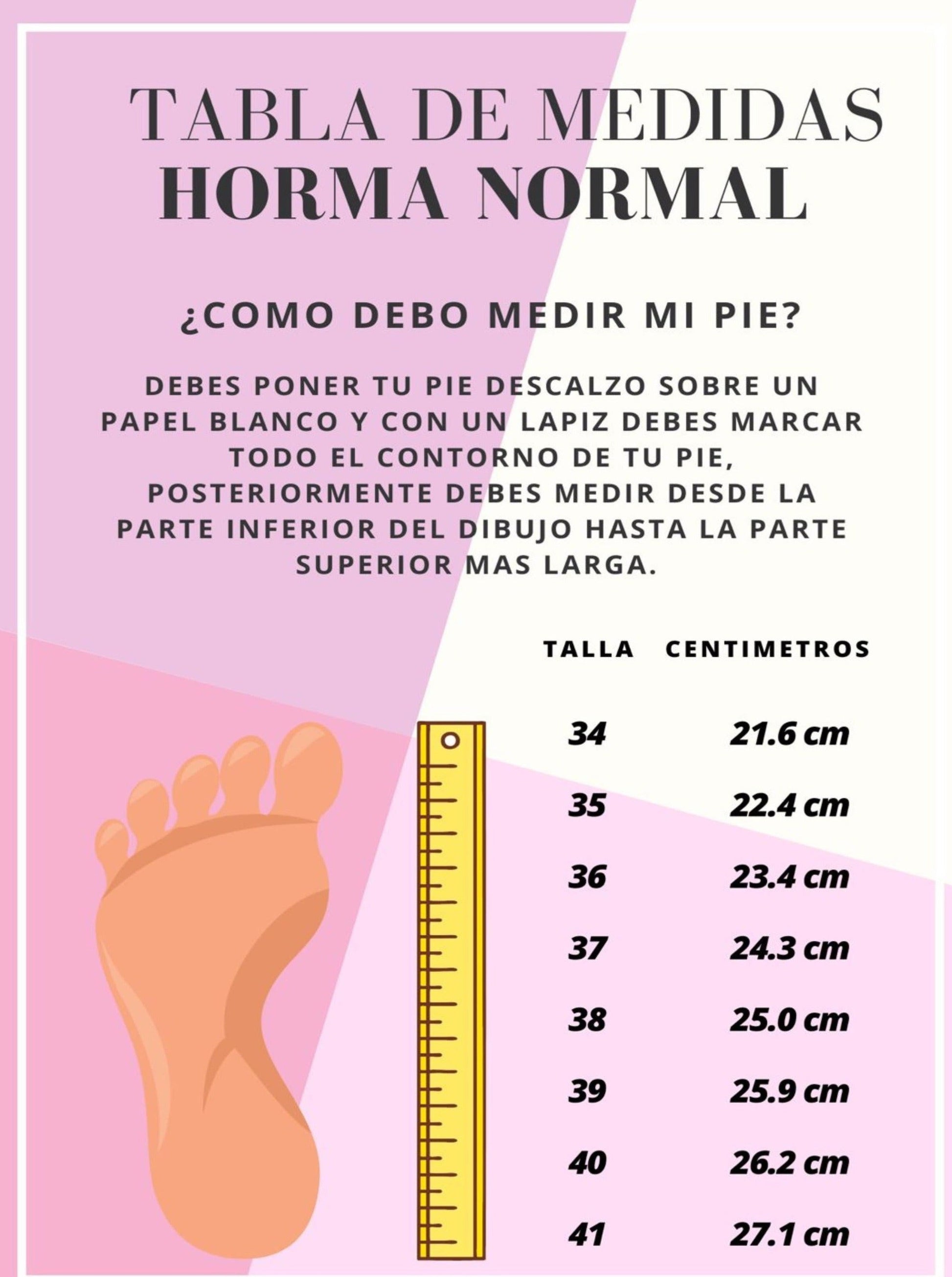 TABLA DE MEDIDAS
HORMA NORMAL

¿COMO DEBO MEDIR MI PIE?

DEBES PONER TU PIE DESCALZO SOBRE UN PAPEL BLANCO Y CON UN LAPIZ DEBES MARCAR TODO EL CONTORNO DE TU PIE, POSTERIORMENTE DEBES MEDIR DESDE LA PARTE INFERIOR DEL DIBUJO HASTA LA PARTE SUPERIOR MAS LARGA.

| TALLA | CENTIMETROS |
|---|---|
| 34 | 21.6 cm |
| 35 | 22.4 cm |
| 36 | 23.4 cm |
| 37 | 24.3 cm |
| 38 | 25.0 cm |
| 39 | 25.9 cm |
| 40 | 26.2 cm |
| 41 | 27.1 cm |